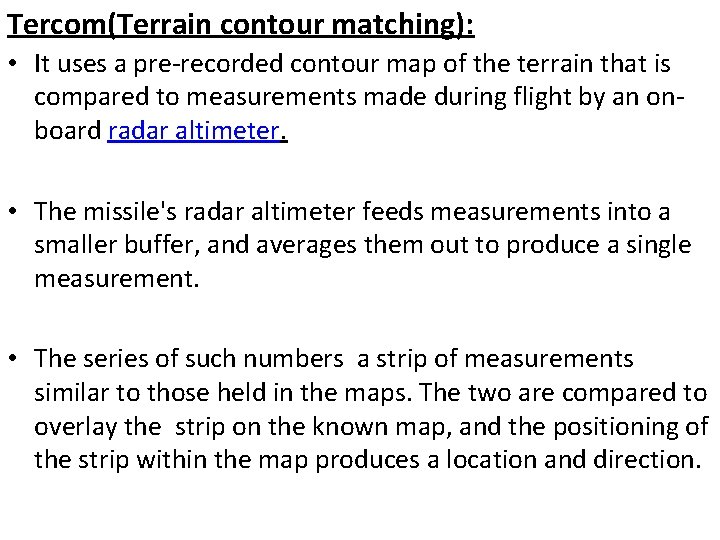 Tercom(Terrain contour matching):

• It uses a pre-recorded contour map of the terrain that is compared to measurements made during flight by an on-board radar altimeter.

• The missile's radar altimeter feeds measurements into a smaller buffer, and averages them out to produce a single measurement.

• The series of such numbers a strip of measurements similar to those held in the maps. The two are compared to overlay the strip on the known map, and the positioning of the strip within the map produces a location and direction.